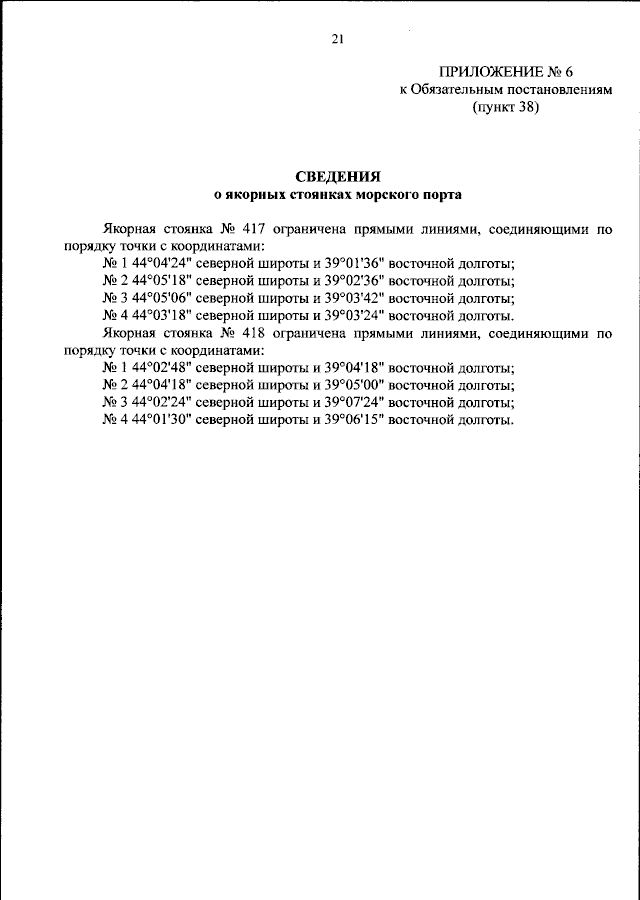 21

ПРИЛОЖЕНИЕ № 6
к Обязательным постановлениям
(пункт 38)

СВЕДЕНИЯ
о якорных стоянках морского порта

Якорная стоянка № 417 ограничена прямыми линиями, соединяющими по порядку точки с координатами:
№ 1 44°04'24" северной широты и 39°01'36" восточной долготы;
№ 2 44°05'18" северной широты и 39°02'36" восточной долготы;
№ 3 44°05'06" северной широты и 39°03'42" восточной долготы;
№ 4 44°03'18" северной широты и 39°03'24" восточной долготы.
Якорная стоянка № 418 ограничена прямыми линиями, соединяющими по порядку точки с координатами:
№ 1 44°02'48" северной широты и 39°04'18" восточной долготы;
№ 2 44°04'18" северной широты и 39°05'00" восточной долготы;
№ 3 44°02'24" северной широты и 39°07'24" восточной долготы;
№ 4 44°01'30" северной широты и 39°06'15" восточной долготы.